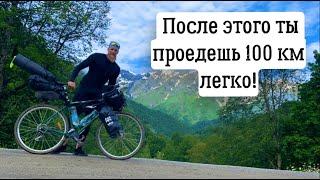 После этого ты проедешь 100 км легко!